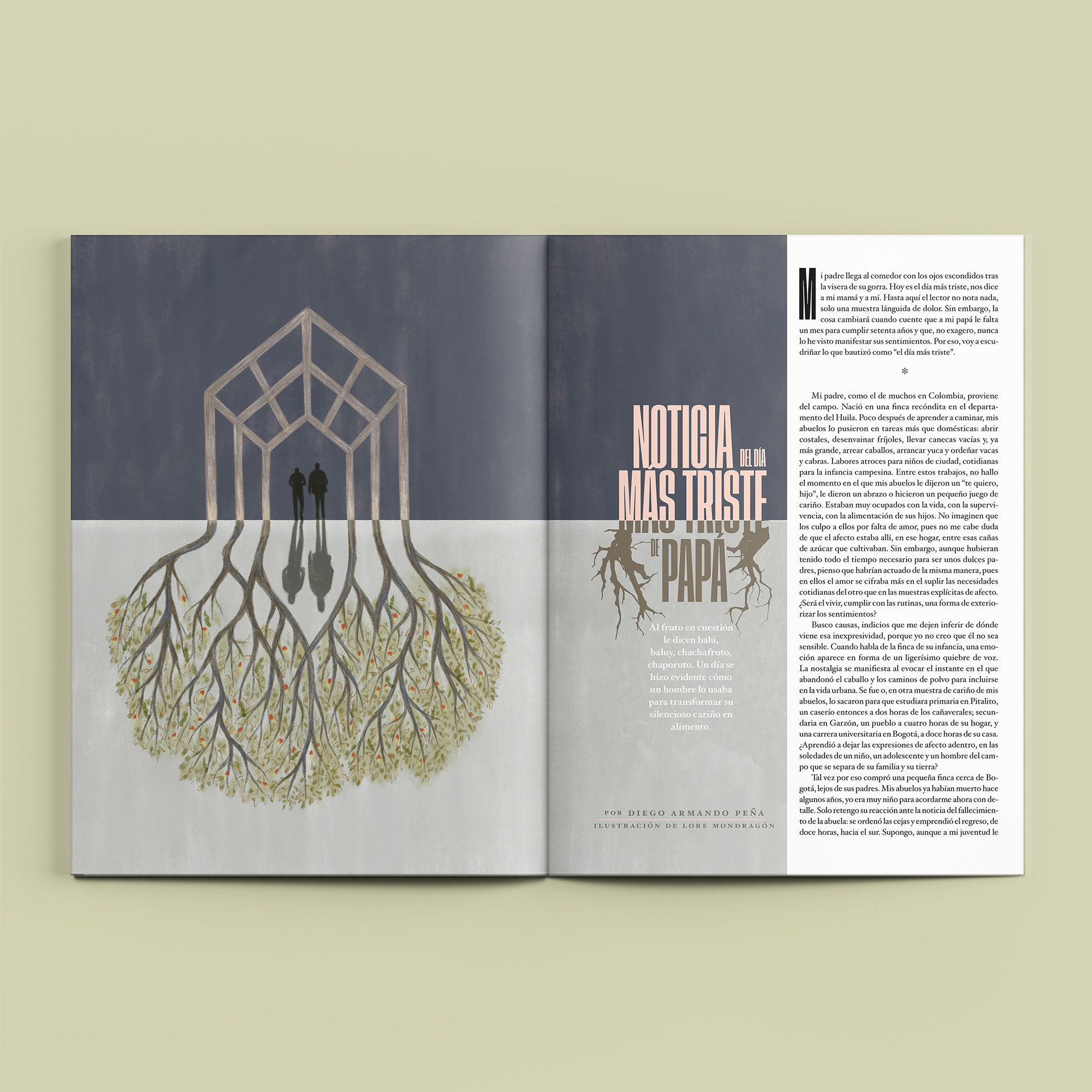 NOTICIA DEL DÍA MÁS TRISTE DE PAPÁ

Al fruto en cuestión le dicen balú, baluy, chachafruto, chaporuto. Un día se hizo evidente cómo un hombre lo usaba para transformar su silencioso cariño en alimento.

POR DIEGO ARMANDO PEÑA
ILUSTRACIÓN DE LORE MONDRAGÓN

Mi padre llega al comedor con los ojos escondidos tras la visera de su gorra. Hoy es el día más triste, nos dice a mi mamá y a mí. Hasta aquí el lector no nota nada, solo una muestra lánguida de dolor. Sin embargo, la cosa cambiará cuando cuente que a mi papá le falta un mes para cumplir setenta años y que, no exagero, nunca lo he visto manifestar sus sentimientos. Por eso, voy a escudriñar lo que bautizó como "el día más triste".

*

Mi padre, como el de muchos en Colombia, proviene del campo. Nació en una finca recóndita en el departamento del Huila. Poco después de aprender a caminar, mis abuelos lo pusieron en tareas más que domésticas: abrir costales, desenvainar fríjoles, llevar canecas vacías y, ya más grande, arrear caballos, arrancar yuca y ordeñar vacas y cabras. Labores atroces para niños de ciudad, cotidianas para la infancia campesina. Entre estos trabajos, no hallo el momento en el que mis abuelos le dijeron un "te quiero, hijo", le dieron un abrazo o hicieron un pequeño juego de cariño. Estaban muy ocupados con la vida, con la supervivencia, con la alimentación de sus hijos. No imaginen que los culpo a ellos por falta de amor, pues no me cabe duda de que el afecto estaba allí, en ese hogar, entre esas cañas de azúcar que cultivaban. Sin embargo, aunque hubieran tenido todo el tiempo necesario para ser unos dulces padres, pienso que habrían actuado de la misma manera, pues en ellos el amor se cifraba más en el suplir las necesidades cotidianas del otro que en las muestras explícitas de afecto. ¿Será el vivir, cumplir con las rutinas, una forma de exteriorizar los sentimientos?

Busco causas, indicios que me dejen inferir de dónde viene esa inexpresividad, porque yo no creo que él no sea sensible. Cuando habla de la finca de su infancia, una emoción aparece en forma de un ligerísimo quiebre de voz. La nostalgia se manifiesta al evocar el instante en el que abandonó el caballo y los caminos de polvo para incluirse en la vida urbana. Se fue o, en otra muestra de cariño de mis abuelos, lo sacaron para que estudiara primaria en Pitalito, un caserío entonces a dos horas de los cañaverales; secundaria en Garzón, un pueblo a cuatro horas de su hogar, y una carrera universitaria en Bogotá, a doce horas de su casa. ¿Aprendió a dejar las expresiones de afecto adentro, en las soledades de un niño, un adolescente y un hombre del campo que se separa de su familia y su tierra?

Tal vez por eso compró una pequeña finca cerca de Bogotá, lejos de sus padres. Mis abuelos ya habían muerto hace algunos años, yo era muy niño para acordarme ahora con detalle. Solo retengo su reacción ante la noticia del fallecimiento de la abuela: se ordenó las cejas y emprendió el regreso, de doce horas, hacia el sur. Supongo, aunque a mi juventud le